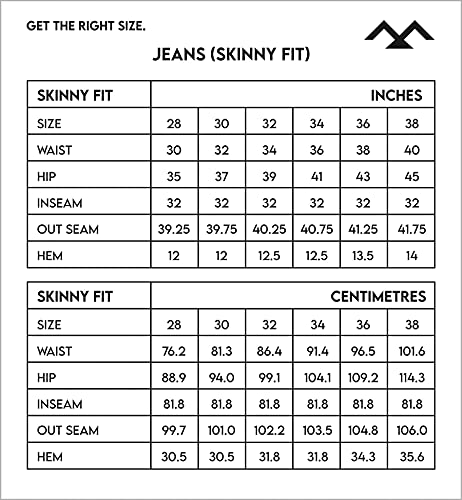 GET THE RIGHT SIZE.

JEANS (SKINNY FIT)

| SKINNY FIT | INCHES | | | | | |
|---|---|---|---|---|---|---|
| SIZE | 28 | 30 | 32 | 34 | 36 | 38 |
| WAIST | 30 | 32 | 34 | 36 | 38 | 40 |
| HIP | 35 | 37 | 39 | 41 | 43 | 45 |
| INSEAM | 32 | 32 | 32 | 32 | 32 | 32 |
| OUT SEAM | 39.25 | 39.75 | 40.25 | 40.75 | 41.25 | 41.75 |
| HEM | 12 | 12 | 12.5 | 12.5 | 13.5 | 14 |

| SKINNY FIT | CENTIMETRES | | | | | |
|---|---|---|---|---|---|---|
| SIZE | 28 | 30 | 32 | 34 | 36 | 38 |
| WAIST | 76.2 | 81.3 | 86.4 | 91.4 | 96.5 | 101.6 |
| HIP | 88.9 | 94.0 | 99.1 | 104.1 | 109.2 | 114.3 |
| INSEAM | 81.8 | 81.8 | 81.8 | 81.8 | 81.8 | 81.8 |
| OUT SEAM | 99.7 | 101.0 | 102.2 | 103.5 | 104.8 | 106.0 |
| HEM | 30.5 | 30.5 | 31.8 | 31.8 | 34.3 | 35.6 |